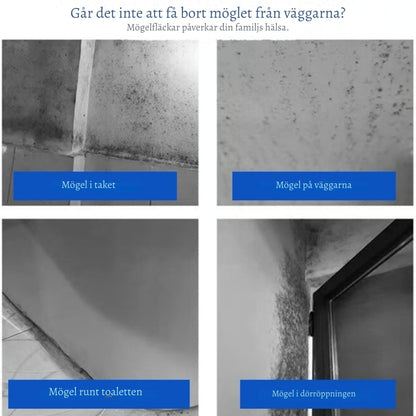 Går det inte att få bort möglet från väggarna?
Mögelfläckar påverkar din familjs hälsa.

Mögel i taket

Mögel på väggarna

Mögel runt toaletten

Mögel i dörröppningen